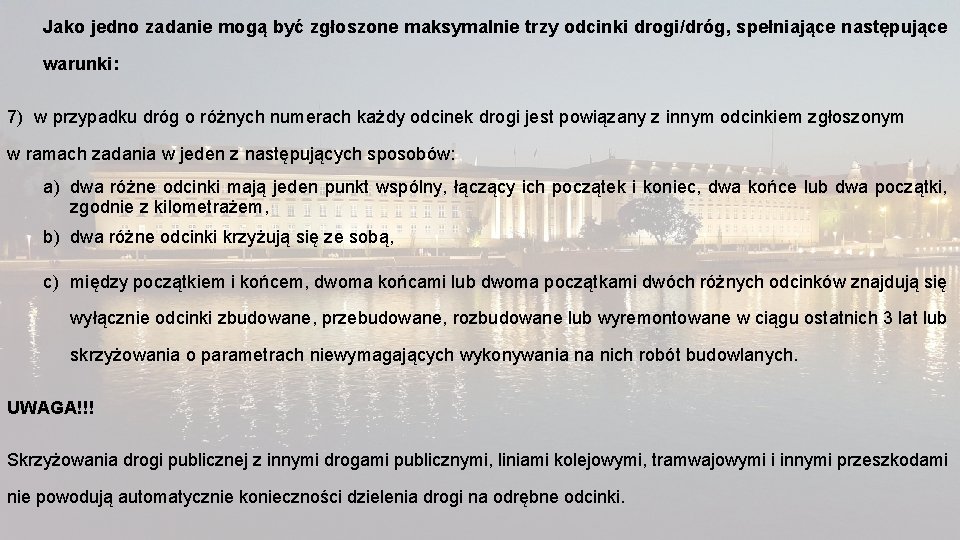 Jako jedno zadanie mogą być zgłoszone maksymalnie trzy odcinki drogi/dróg, spełniające następujące warunki:

7) w przypadku dróg o różnych numerach każdy odcinek drogi jest powiązany z innym odcinkiem zgłoszonym w ramach zadania w jeden z następujących sposobów:

a) dwa różne odcinki mają jeden punkt wspólny, łączący ich początek i koniec, dwa końce lub dwa początki, zgodnie z kilometrażem,

b) dwa różne odcinki krzyżują się ze sobą,

c) między początkiem i końcem, dwoma końcami lub dwoma początkami dwóch różnych odcinków znajdują się wyłącznie odcinki zbudowane, przebudowane, rozbudowane lub wyremontowane w ciągu ostatnich 3 lat lub skrzyżowania o parametrach niewymagających wykonywania na nich robót budowlanych.

UWAGA!!!

Skrzyżowania drogi publicznej z innymi drogami publicznymi, liniami kolejowymi, tramwajowymi i innymi przeszkodami nie powodują automatycznie konieczności dzielenia drogi na odrębne odcinki.